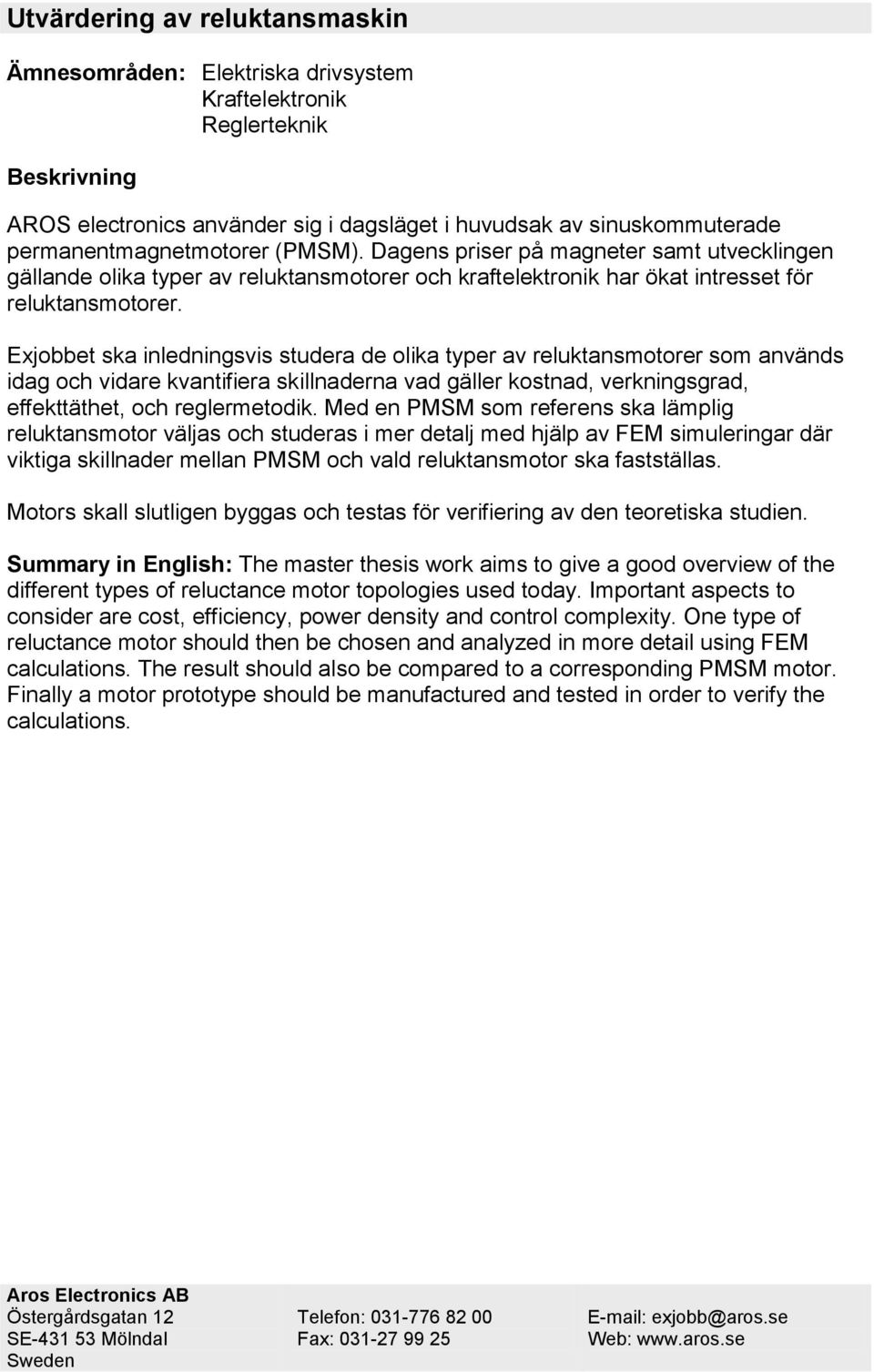 Utvärdering av reluktansmaskin

Ämnesområden: Elektriska drivsystem
Kraftelektronik
Reglerteknik

Beskrivning

AROS electronics använder sig i dagsläget i huvudsak av sinuskommuterade permanentmagnetmotorer (PMSM). Dagens priser på magneter samt utvecklingen gällande olika typer av reluktansmotorer och kraftelektronik har ökat intresset för reluktansmotorer.

Exjobbet ska inledningsvis studera de olika typer av reluktansmotorer som används idag och vidare kvantifiera skillnaderna vad gäller kostnad, verkningsgrad, effekttäthet, och reglermetodik. Med en PMSM som referens ska lämplig reluktansmotor väljas och studeras i mer detalj med hjälp av FEM simuleringar där viktiga skillnader mellan PMSM och vald reluktansmotor ska fastställas.

Motors skall slutligen byggas och testas för verifiering av den teoretiska studien.

Summary in English: The master thesis work aims to give a good overview of the different types of reluctance motor topologies used today. Important aspects to consider are cost, efficiency, power density and control complexity. One type of reluctance motor should then be chosen and analyzed in more detail using FEM calculations. The result should also be compared to a corresponding PMSM motor. Finally a motor prototype should be manufactured and tested in order to verify the calculations.

Aros Electronics AB
Östergårdsgatan 12
SE-431 53 Mölndal
Sweden

Telefon: 031-776 82 00
Fax: 031-27 99 25

E-mail: exjobb@aros.se
Web: www.aros.se